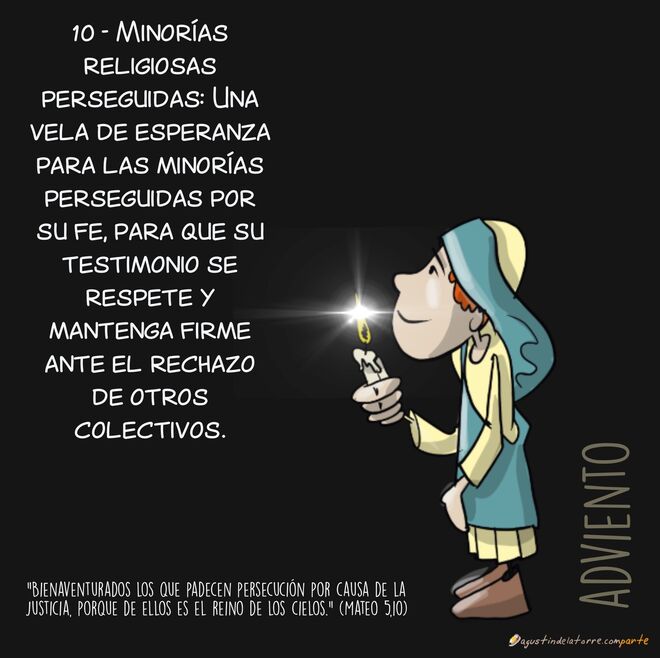 10 - MINORÍAS RELIGIOSAS PERSEGUIDAS: UNA VELA DE ESPERANZA PARA LAS MINORÍAS PERSEGUIDAS POR SU FE, PARA QUE SU TESTIMONIO SE RESPETE Y MANTENGA FIRME ANTE EL RECHAZO DE OTROS COLECTIVOS.

ADVIENTO

"BIENAVENTURADOS LOS QUE PADECEN PERSECUCIÓN POR CAUSA DE LA JUSTICIA, PORQUE DE ELLOS ES EL REINO DE LOS CIELOS." (MATEO 5,10)

agustindelatorre.comparte